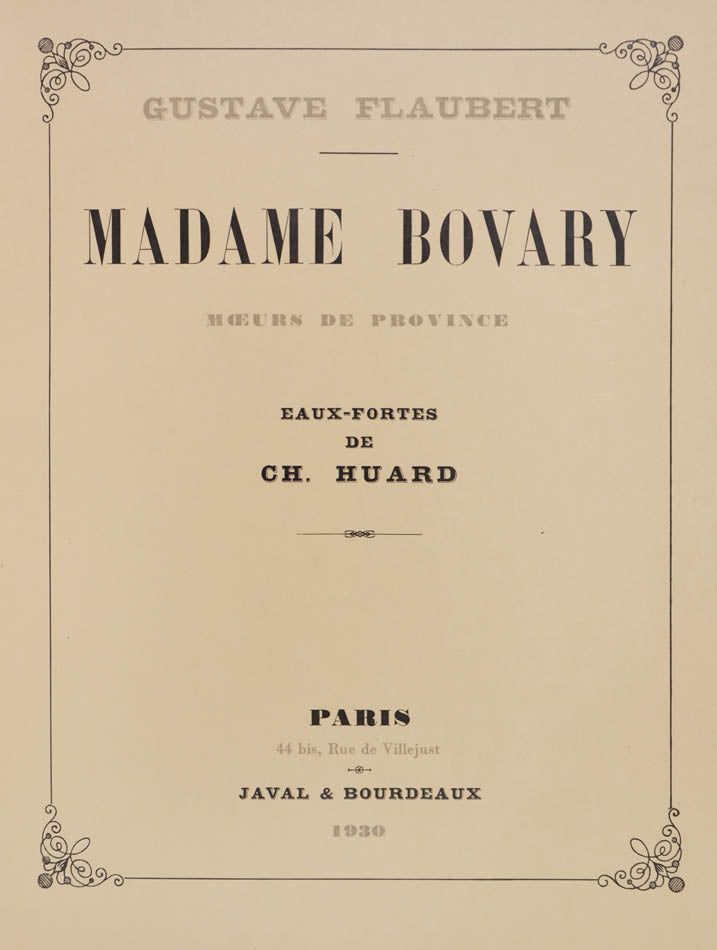 GUSTAVE FLAUBERT

MADAME BOVARY

MŒURS DE PROVINCE

EAUX-FORTES
DE
CH. HUARD

PARIS
44 bis, Rue de Villejust

JAVAL & BOURDEAUX
1930